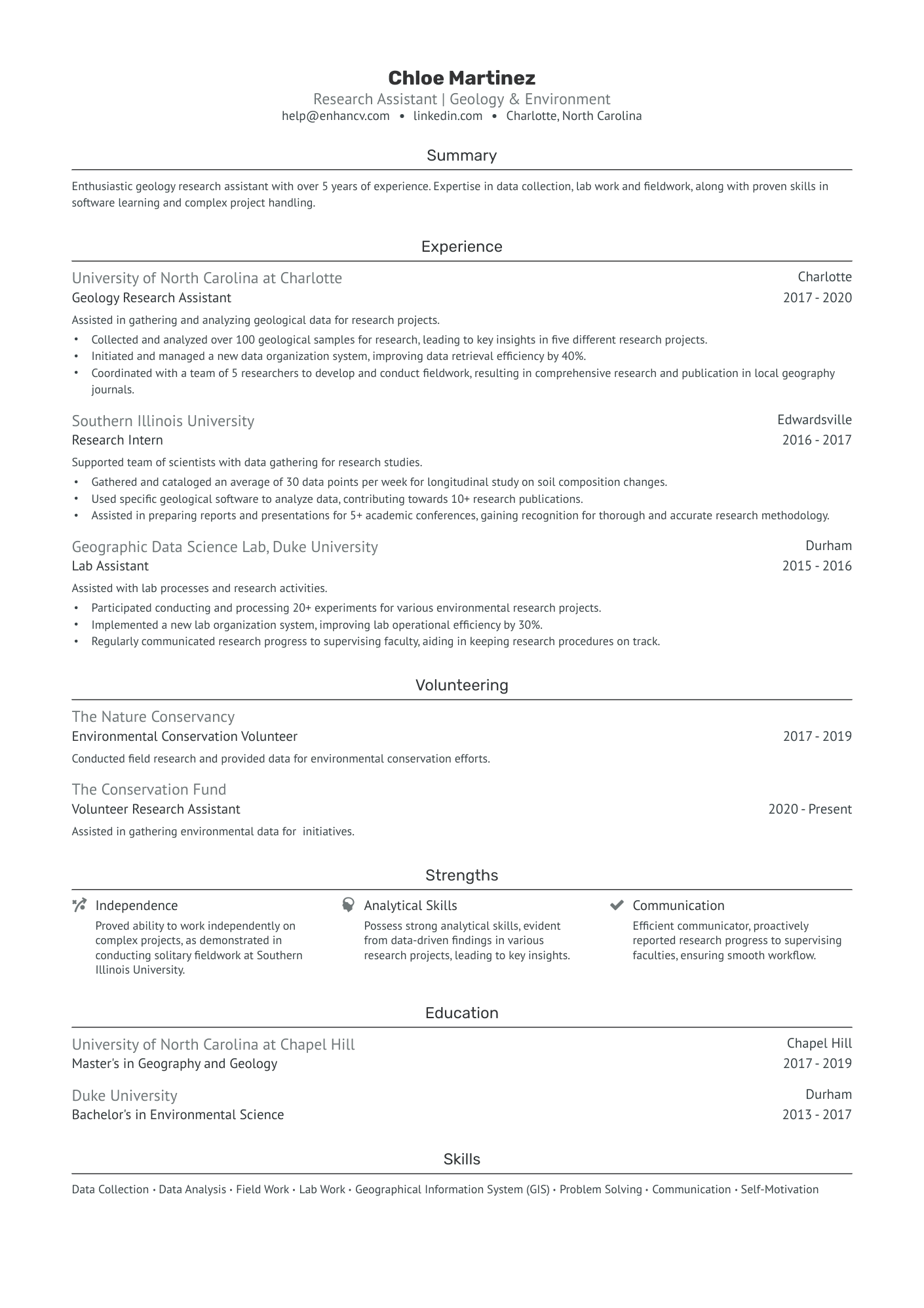 Chloe Martinez

Research Assistant | Geology & Environment

help@enhancv.com • linkedin.com • Charlotte, North Carolina

Summary

Enthusiastic geology research assistant with over 5 years of experience. Expertise in data collection, lab work and fieldwork, along with proven skills in software learning and complex project handling.

Experience

University of North Carolina at Charlotte
Charlotte
Geology Research Assistant
2017 - 2020

Assisted in gathering and analyzing geological data for research projects.

• Collected and analyzed over 100 geological samples for research, leading to key insights in five different research projects.
• Initiated and managed a new data organization system, improving data retrieval efficiency by 40%.
• Coordinated with a team of 5 researchers to develop and conduct fieldwork, resulting in comprehensive research and publication in local geography journals.

Southern Illinois University
Edwardsville
Research Intern
2016 - 2017

Supported team of scientists with data gathering for research studies.

• Gathered and cataloged an average of 30 data points per week for longitudinal study on soil composition changes.
• Used specific geological software to analyze data, contributing towards 10+ research publications.
• Assisted in preparing reports and presentations for 5+ academic conferences, gaining recognition for thorough and accurate research methodology.

Geographic Data Science Lab, Duke University
Durham
Lab Assistant
2015 - 2016

Assisted with lab processes and research activities.

• Participated conducting and processing 20+ experiments for various environmental research projects.
• Implemented a new lab organization system, improving lab operational efficiency by 30%.
• Regularly communicated research progress to supervising faculty, aiding in keeping research procedures on track.

Volunteering

The Nature Conservancy
Environmental Conservation Volunteer
2017 - 2019

Conducted field research and provided data for environmental conservation efforts.

The Conservation Fund
Volunteer Research Assistant
2020 - Present

Assisted in gathering environmental data for initiatives.

Strengths

Independence
Proved ability to work independently on complex projects, as demonstrated in conducting solitary fieldwork at Southern Illinois University.

Analytical Skills
Possess strong analytical skills, evident from data-driven findings in various research projects, leading to key insights.

Communication
Efficient communicator, proactively reported research progress to supervising faculties, ensuring smooth workflow.

Education

University of North Carolina at Chapel Hill
Chapel Hill
Master's in Geography and Geology
2017 - 2019

Duke University
Durham
Bachelor's in Environmental Science
2013 - 2017

Skills

Data Collection • Data Analysis • Field Work • Lab Work • Geographical Information System (GIS) • Problem Solving • Communication • Self-Motivation